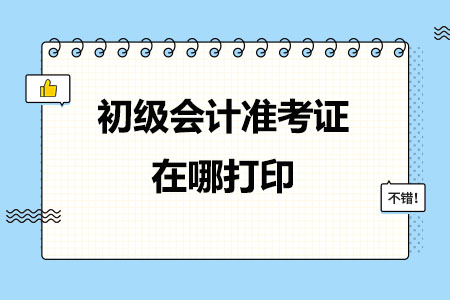 初级会计准考证
在哪打印

不错!